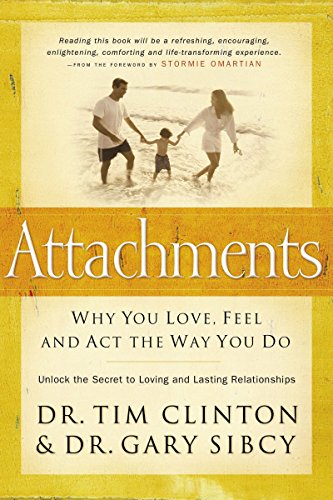 Reading this book will be a refreshing, encouraging, enlightening, comforting and life-transforming experience.
—FROM THE FOREWORD BY STORMIE OMARTIAN

Attachments

WHY YOU LOVE, FEEL AND ACT THE WAY YOU DO

Unlock the Secret to Loving and Lasting Relationships

DR. TIM CLINTON
& DR. GARY SIBCY